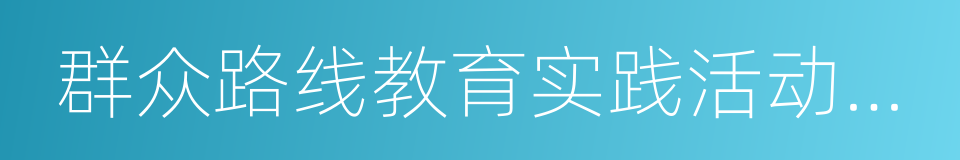 群众路线教育实践活动...